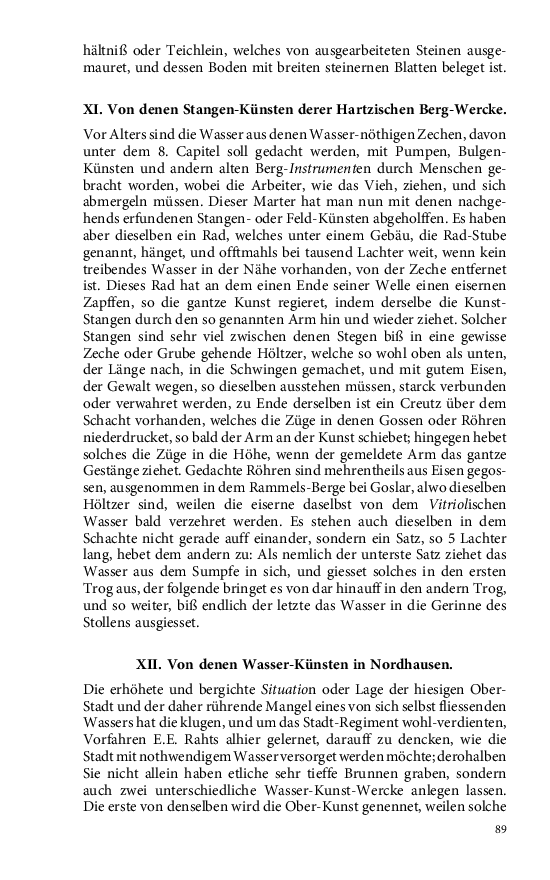 hältniß oder Teichlein, welches von ausgearbeiteten Steinen ausgemauret, und dessen Boden mit breiten steinernen Blatten beleget ist.

XI. Von denen Stangen-Künsten derer Hartzischen Berg-Wercke.

Vor Alters sind die Wasser aus denen Wasser-nöthigen Zechen, davon unter dem 8. Capitel soll gedacht werden, mit Pumpen, Bulgen-Künsten und andern alten Berg-Instrumenten durch Menschen gebracht worden, wobei die Arbeiter, wie das Vieh, ziehen, und sich abmergeln müssen. Dieser Marter hat man nun mit denen nachgehends erfundenen Stangen- oder Feld-Künsten abgeholffen. Es haben aber dieselben ein Rad, welches unter einem Gebäu, die Rad-Stube genannt, hänget, und offtmahls bei tausend Lachter weit, wenn kein treibendes Wasser in der Nähe vorhanden, von der Zeche entfernet ist. Dieses Rad hat an dem einen Ende seiner Welle einen eisernen Zapffen, so die gantze Kunst regieret, indem derselbe die Kunst-Stangen durch den so genannten Arm hin und wieder ziehet. Solcher Stangen sind sehr viel zwischen denen Stegen biß in eine gewisse Zeche oder Grube gehende Höltzer, welche so wohl oben als unten, der Länge nach, in die Schwingen gemachet, und mit gutem Eisen, der Gewalt wegen, so dieselben ausstehen müssen, starck verbunden oder verwahret werden, zu Ende derselben ist ein Creutz über dem Schacht vorhanden, welches die Züge in denen Gossen oder Röhren niederdrucket, so bald der Arm an der Kunst schiebet; hingegen hebet solches die Züge in die Höhe, wenn der gemeldete Arm das gantze Gestänge ziehet. Gedachte Röhren sind mehrentheils aus Eisen gegossen, ausgenommen in dem Rammels-Berge bei Goslar, alwo dieselben Höltzer sind, weilen die eiserne daselbst von dem Vitriolischen Wasser bald verzehret werden. Es stehen auch dieselben in dem Schachte nicht gerade auff einander, sondern ein Satz, so 5 Lachter lang, hebet dem andern zu: Als nemlich der unterste Satz ziehet das Wasser aus dem Sumpfe in sich, und giesset solches in den ersten Trog aus, der folgende bringet es von dar hinauff in den andern Trog, und so weiter, biß endlich der letzte das Wasser in die Gerinne des Stollens ausgiesset.

XII. Von denen Wasser-Künsten in Nordhausen.

Die erhöhete und bergichte Situation oder Lage der hiesigen Ober-Stadt und der daher rührende Mangel eines von sich selbst fliessenden Wassers hat die klugen, und um das Stadt-Regiment wohl-verdienten, Vorfahren E.E. Rahts alhier gelernet, darauff zu dencken, wie die Stadt mit nothwendigem Wasser versorget werden möchte; derohalben Sie nicht allein haben etliche sehr tieffe Brunnen graben, sondern auch zwei unterschiedliche Wasser-Kunst-Wercke anlegen lassen. Die erste von denselben wird die Ober-Kunst genennet, weilen solche

89